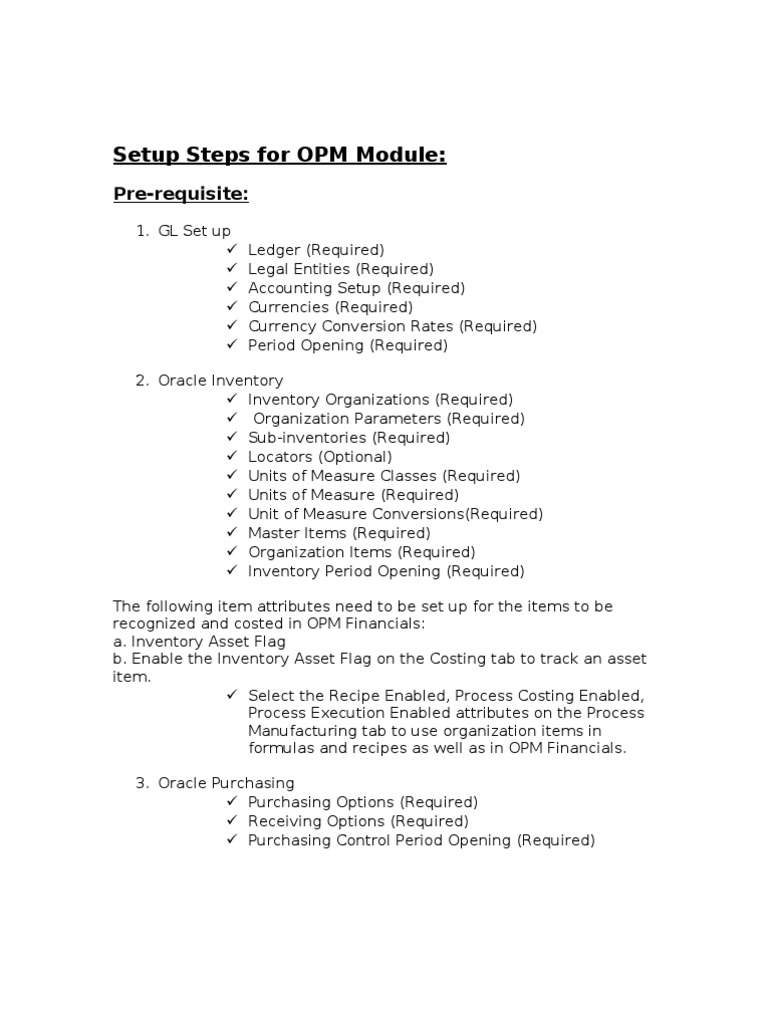 Setup Steps for OPM Module:

Pre-requisite:

1. GL Set up
✓ Ledger (Required)
✓ Legal Entities (Required)
✓ Accounting Setup (Required)
✓ Currencies (Required)
✓ Currency Conversion Rates (Required)
✓ Period Opening (Required)

2. Oracle Inventory
✓ Inventory Organizations (Required)
✓ Organization Parameters (Required)
✓ Sub-inventories (Required)
✓ Locators (Optional)
✓ Units of Measure Classes (Required)
✓ Units of Measure (Required)
✓ Unit of Measure Conversions(Required)
✓ Master Items (Required)
✓ Organization Items (Required)
✓ Inventory Period Opening (Required)

The following item attributes need to be set up for the items to be recognized and costed in OPM Financials:
a. Inventory Asset Flag
b. Enable the Inventory Asset Flag on the Costing tab to track an asset item.
✓ Select the Recipe Enabled, Process Costing Enabled, Process Execution Enabled attributes on the Process Manufacturing tab to use organization items in formulas and recipes as well as in OPM Financials.

3. Oracle Purchasing
✓ Purchasing Options (Required)
✓ Receiving Options (Required)
✓ Purchasing Control Period Opening (Required)